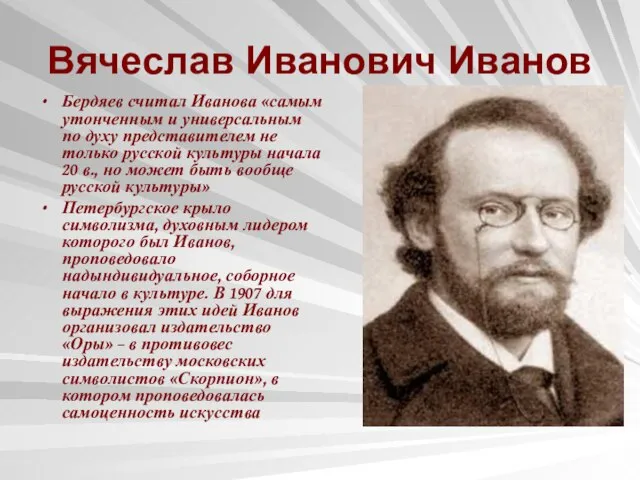 Вячеслав Иванович Иванов

• Бердяев считал Иванова «самым утонченным и универсальным по духу представителем не только русской культуры начала 20 в., но может быть вообще русской культуры»

• Петербургское крыло символизма, духовным лидером которого был Иванов, проповедовало надындивидуальное, соборное начало в культуре. В 1907 для выражения этих идей Иванов организовал издательство «Оры» – в противовес издательству московских символистов «Скорпион», в котором проповедовалась самоценность искусства